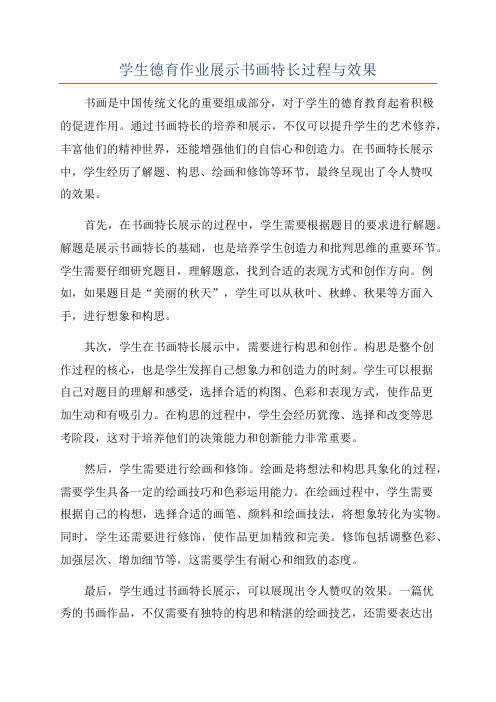 学生德育作业展示书画特长过程与效果

书画是中国传统文化的重要组成部分，对于学生的德育教育起着积极的促进作用。通过书画特长的培养和展示，不仅可以提升学生的艺术修养，丰富他们的精神世界，还能增强他们的自信心和创造力。在书画特长展示中，学生经历了解题、构思、绘画和修饰等环节，最终呈现出了令人赞叹的效果。

首先，在书画特长展示的过程中，学生需要根据题目的要求进行解题。解题是展示书画特长的基础，也是培养学生创造力和批判思维的重要环节。学生需要仔细研究题目，理解题意，找到合适的表现方式和创作方向。例如，如果题目是“美丽的秋天”，学生可以从秋叶、秋蝉、秋果等方面入手，进行想象和构思。

其次，学生在书画特长展示中，需要进行构思和创作。构思是整个创作过程的核心，也是学生发挥自己想象力和创造力的时刻。学生可以根据自己对题目的理解和感受，选择合适的构图、色彩和表现方式，使作品更加生动和有吸引力。在构思的过程中，学生会经历犹豫、选择和改变等思考阶段，这对于培养他们的决策能力和创新能力非常重要。

然后，学生需要进行绘画和修饰。绘画是将想法和构思具象化的过程，需要学生具备一定的绘画技巧和色彩运用能力。在绘画过程中，学生需要根据自己的构想，选择合适的画笔、颜料和绘画技法，将想象转化为实物。同时，学生还需要进行修饰，使作品更加精致和完美。修饰包括调整色彩、加强层次、增加细节等，这需要学生有耐心和细致的态度。

最后，学生通过书画特长展示，可以展现出令人赞叹的效果。一篇优秀的书画作品，不仅需要有独特的构思和精湛的绘画技艺，还需要表达出